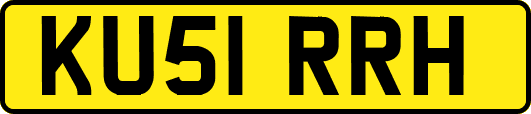 KU51 RRH